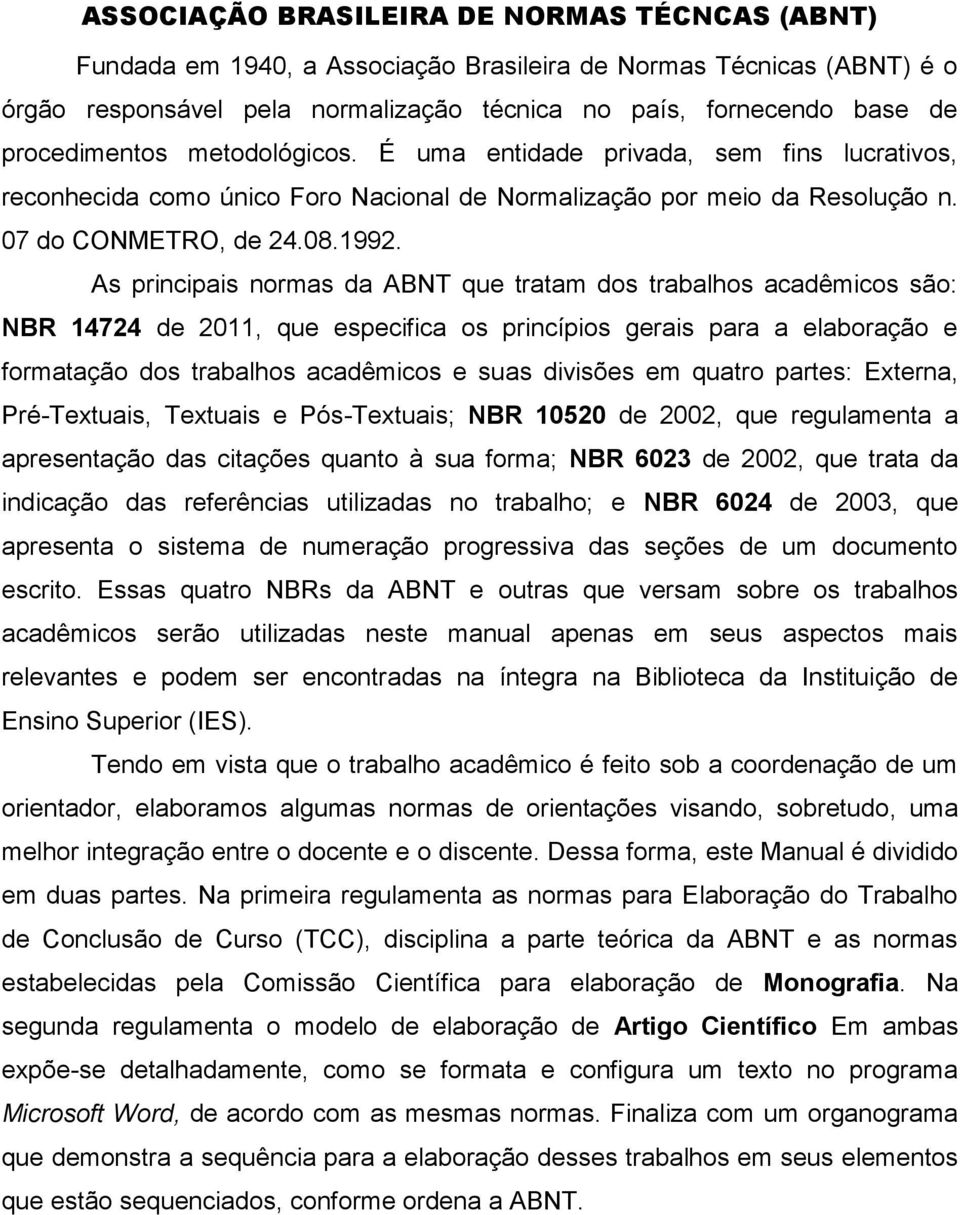 ASSOCIAÇÃO BRASILEIRA DE NORMAS TÉCNCAS (ABNT)

Fundada em 1940, a Associação Brasileira de Normas Técnicas (ABNT) é o órgão responsável pela normalização técnica no país, fornecendo base de procedimentos metodológicos. É uma entidade privada, sem fins lucrativos, reconhecida como único Foro Nacional de Normalização por meio da Resolução n. 07 do CONMETRO, de 24.08.1992.

As principais normas da ABNT que tratam dos trabalhos acadêmicos são: NBR 14724 de 2011, que especifica os princípios gerais para a elaboração e formatação dos trabalhos acadêmicos e suas divisões em quatro partes: Externa, Pré-Textuais, Textuais e Pós-Textuais; NBR 10520 de 2002, que regulamenta a apresentação das citações quanto à sua forma; NBR 6023 de 2002, que trata da indicação das referências utilizadas no trabalho; e NBR 6024 de 2003, que apresenta o sistema de numeração progressiva das seções de um documento escrito. Essas quatro NBRs da ABNT e outras que versam sobre os trabalhos acadêmicos serão utilizadas neste manual apenas em seus aspectos mais relevantes e podem ser encontradas na íntegra na Biblioteca da Instituição de Ensino Superior (IES).

Tendo em vista que o trabalho acadêmico é feito sob a coordenação de um orientador, elaboramos algumas normas de orientações visando, sobretudo, uma melhor integração entre o docente e o discente. Dessa forma, este Manual é dividido em duas partes. Na primeira regulamenta as normas para Elaboração do Trabalho de Conclusão de Curso (TCC), disciplina a parte teórica da ABNT e as normas estabelecidas pela Comissão Científica para elaboração de Monografia. Na segunda regulamenta o modelo de elaboração de Artigo Científico Em ambas expõe-se detalhadamente, como se formata e configura um texto no programa Microsoft Word, de acordo com as mesmas normas. Finaliza com um organograma que demonstra a sequência para a elaboração desses trabalhos em seus elementos que estão sequenciados, conforme ordena a ABNT.